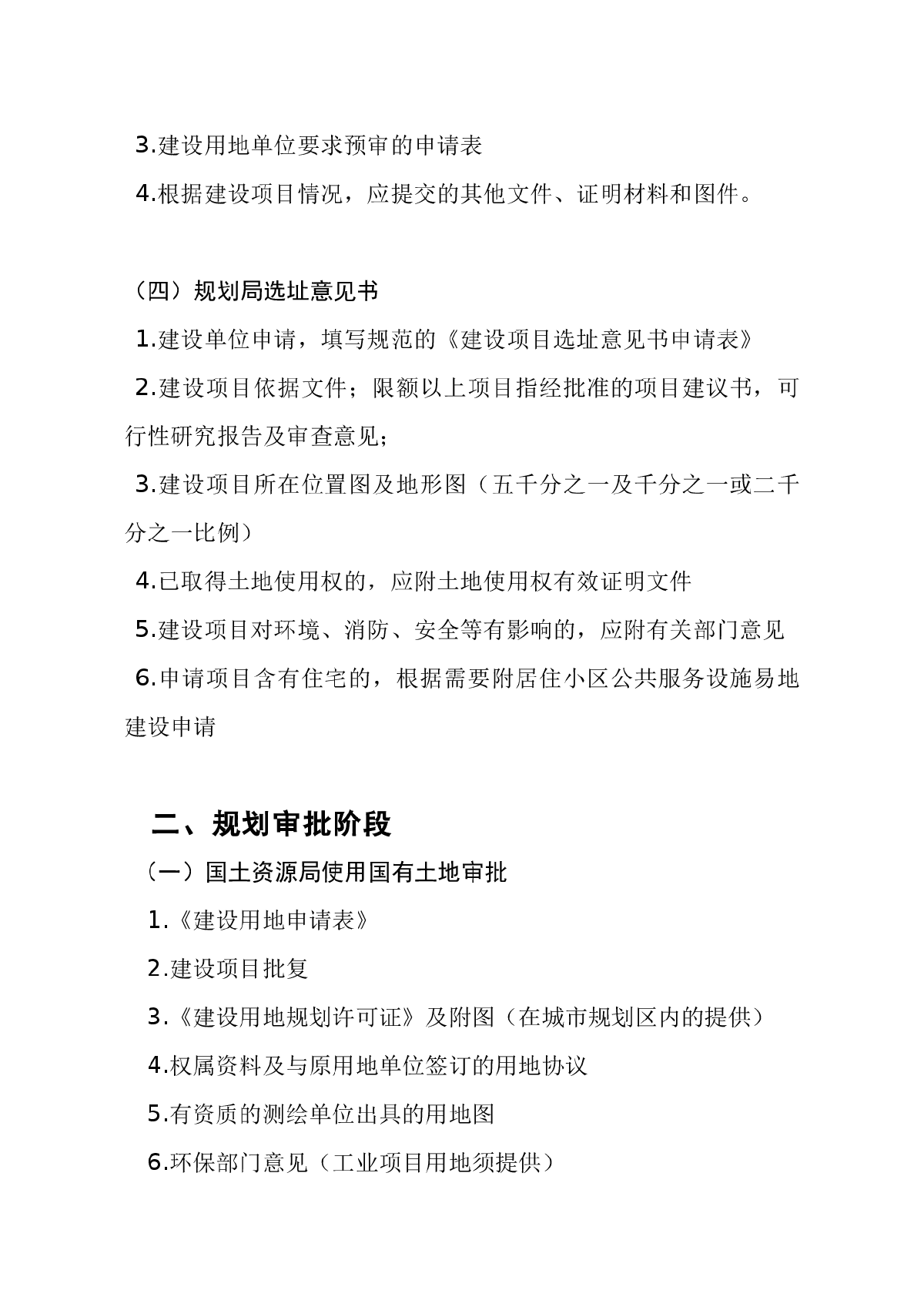 3.建设用地单位要求预审的申请表

4.根据建设项目情况，应提交的其他文件、证明材料和图件。

（四）规划局选址意见书

1.建设单位申请，填写规范的《建设项目选址意见书申请表》

2.建设项目依据文件；限额以上项目指经批准的项目建议书，可行性研究报告及审查意见；

3.建设项目所在位置图及地形图（五千分之一及千分之一或二千分之一比例）

4.已取得土地使用权的，应附土地使用权有效证明文件

5.建设项目对环境、消防、安全等有影响的，应附有关部门意见

6.申请项目含有住宅的，根据需要附居住小区公共服务设施易地建设申请

二、规划审批阶段

（一）国土资源局使用国有土地审批

1.《建设用地申请表》

2.建设项目批复

3.《建设用地规划许可证》及附图（在城市规划区内的提供）

4.权属资料及与原用地单位签订的用地协议

5.有资质的测绘单位出具的用地图

6.环保部门意见（工业项目用地须提供）